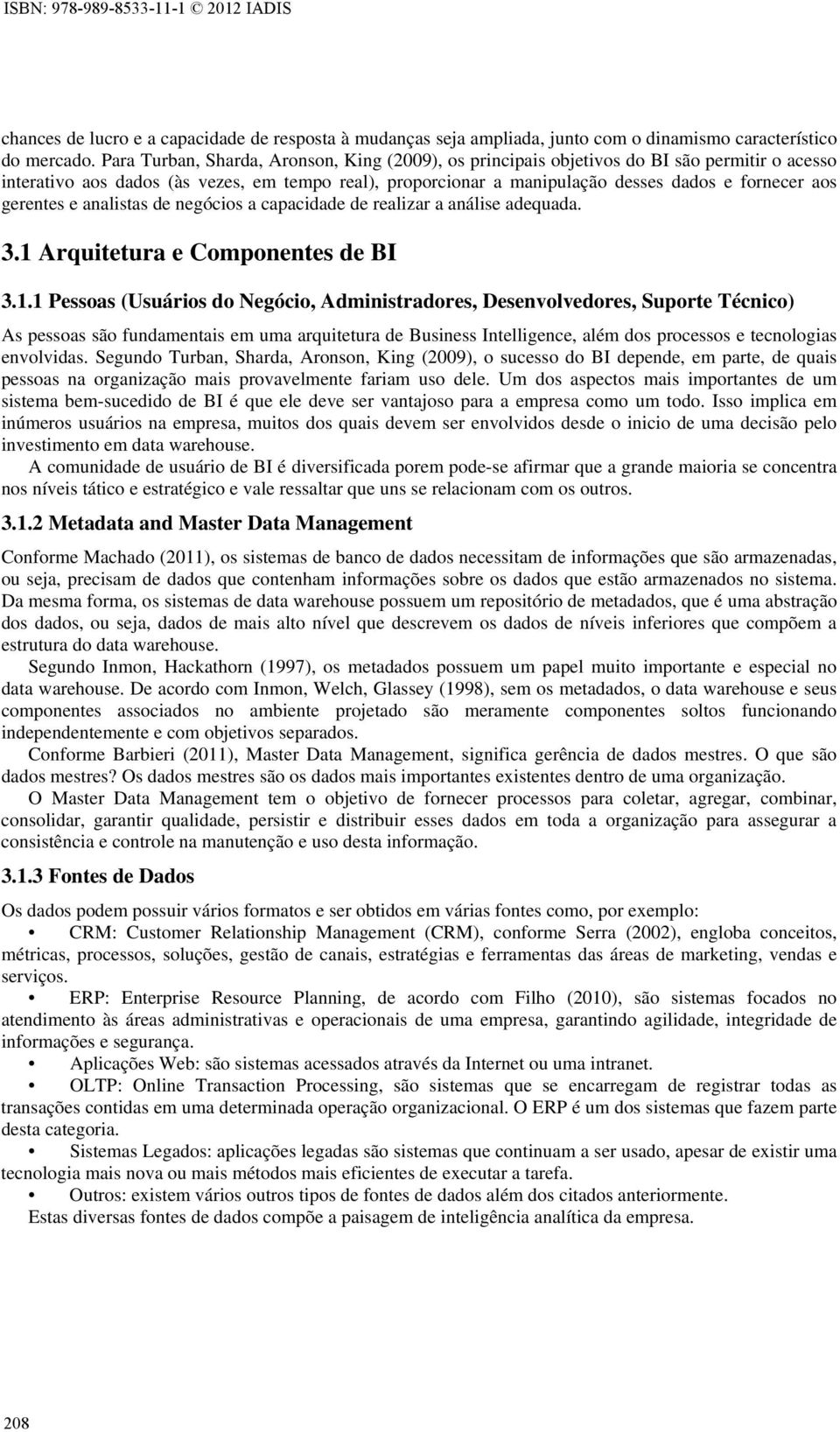 ISBN: 978-989-8533-11-1 © 2012 IADIS

chances de lucro e a capacidade de resposta à mudanças seja ampliada, junto com o dinamismo característico do mercado. Para Turban, Sharda, Aronson, King (2009), os principais objetivos do BI são permitir o acesso interativo aos dados (às vezes, em tempo real), proporcionar a manipulação desses dados e fornecer aos gerentes e analistas de negócios a capacidade de realizar a análise adequada.

3.1 Arquitetura e Componentes de BI

3.1.1 Pessoas (Usuários do Negócio, Administradores, Desenvolvedores, Suporte Técnico)

As pessoas são fundamentais em uma arquitetura de Business Intelligence, além dos processos e tecnologias envolvidas. Segundo Turban, Sharda, Aronson, King (2009), o sucesso do BI depende, em parte, de quais pessoas na organização mais provavelmente fariam uso dele. Um dos aspectos mais importantes de um sistema bem-sucedido de BI é que ele deve ser vantajoso para a empresa como um todo. Isso implica em inúmeros usuários na empresa, muitos dos quais devem ser envolvidos desde o inicio de uma decisão pelo investimento em data warehouse.

A comunidade de usuário de BI é diversificada porem pode-se afirmar que a grande maioria se concentra nos níveis tático e estratégico e vale ressaltar que uns se relacionam com os outros.

3.1.2 Metadata and Master Data Management

Conforme Machado (2011), os sistemas de banco de dados necessitam de informações que são armazenadas, ou seja, precisam de dados que contenham informações sobre os dados que estão armazenados no sistema. Da mesma forma, os sistemas de data warehouse possuem um repositório de metadados, que é uma abstração dos dados, ou seja, dados de mais alto nível que descrevem os dados de níveis inferiores que compõem a estrutura do data warehouse.

Segundo Inmon, Hackathorn (1997), os metadados possuem um papel muito importante e especial no data warehouse. De acordo com Inmon, Welch, Glassey (1998), sem os metadados, o data warehouse e seus componentes associados no ambiente projetado são meramente componentes soltos funcionando independentemente e com objetivos separados.

Conforme Barbieri (2011), Master Data Management, significa gerência de dados mestres. O que são dados mestres? Os dados mestres são os dados mais importantes existentes dentro de uma organização.

O Master Data Management tem o objetivo de fornecer processos para coletar, agregar, combinar, consolidar, garantir qualidade, persistir e distribuir esses dados em toda a organização para assegurar a consistência e controle na manutenção e uso desta informação.

3.1.3 Fontes de Dados

Os dados podem possuir vários formatos e ser obtidos em várias fontes como, por exemplo:

• CRM: Customer Relationship Management (CRM), conforme Serra (2002), engloba conceitos, métricas, processos, soluções, gestão de canais, estratégias e ferramentas das áreas de marketing, vendas e serviços.

• ERP: Enterprise Resource Planning, de acordo com Filho (2010), são sistemas focados no atendimento às áreas administrativas e operacionais de uma empresa, garantindo agilidade, integridade de informações e segurança.

• Aplicações Web: são sistemas acessados através da Internet ou uma intranet.

• OLTP: Online Transaction Processing, são sistemas que se encarregam de registrar todas as transações contidas em uma determinada operação organizacional. O ERP é um dos sistemas que fazem parte desta categoria.

• Sistemas Legados: aplicações legadas são sistemas que continuam a ser usado, apesar de existir uma tecnologia mais nova ou mais métodos mais eficientes de executar a tarefa.

• Outros: existem vários outros tipos de fontes de dados além dos citados anteriormente.

Estas diversas fontes de dados compõe a paisagem de inteligência analítica da empresa.

208